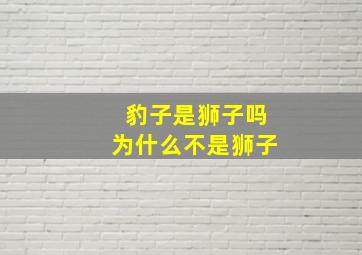 豹子是狮子吗
为什么不是狮子